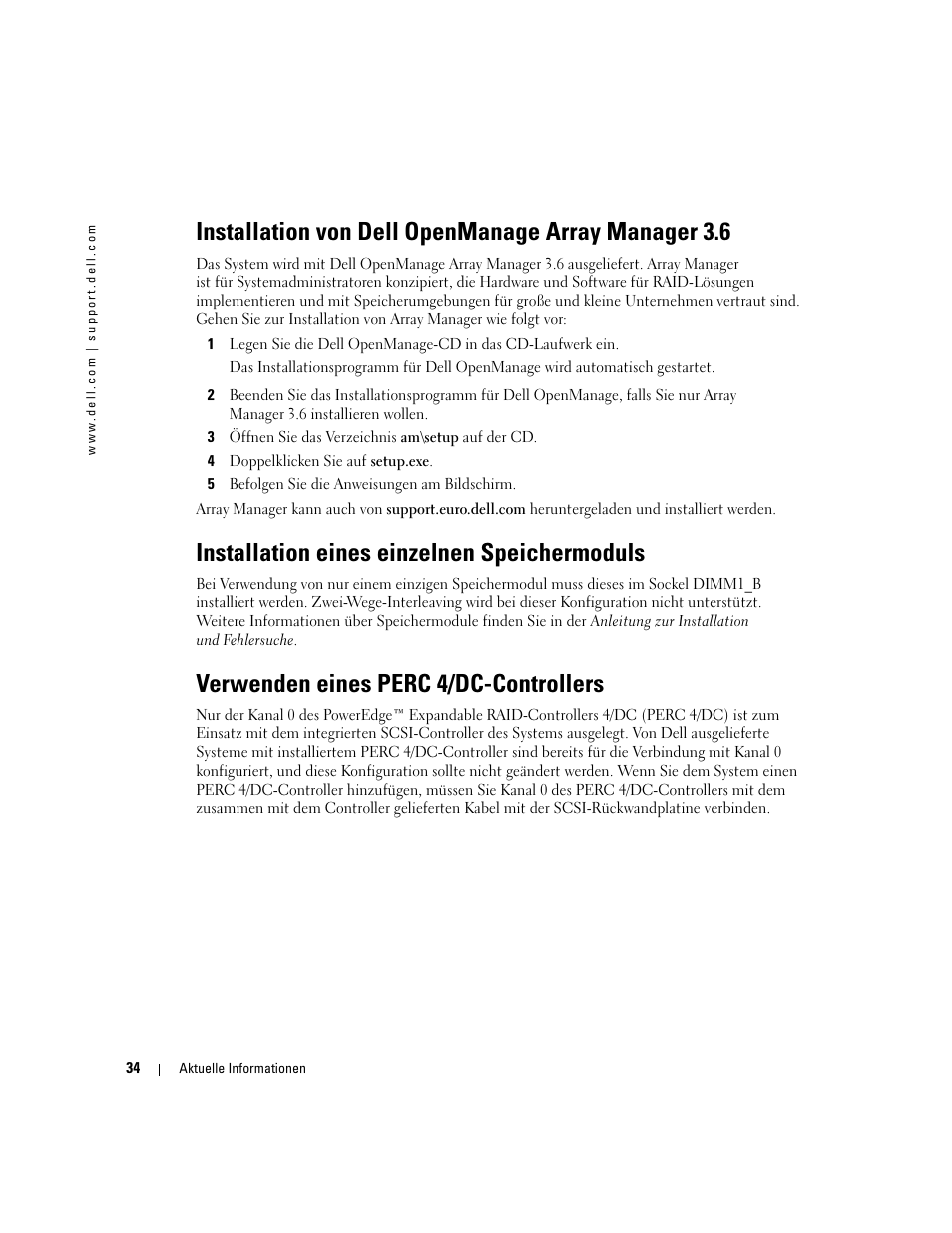 www.dell.com | support.dell.com

Installation von Dell OpenManage Array Manager 3.6

Das System wird mit Dell OpenManage Array Manager 3.6 ausgeliefert. Array Manager ist für Systemadministratoren konzipiert, die Hardware und Software für RAID-Lösungen implementieren und mit Speicherumgebungen für große und kleine Unternehmen vertraut sind. Gehen Sie zur Installation von Array Manager wie folgt vor:

1 Legen Sie die Dell OpenManage-CD in das CD-Laufwerk ein.

Das Installationsprogramm für Dell OpenManage wird automatisch gestartet.

2 Beenden Sie das Installationsprogramm für Dell OpenManage, falls Sie nur Array Manager 3.6 installieren wollen.

3 Öffnen Sie das Verzeichnis am\setup auf der CD.

4 Doppelklicken Sie auf setup.exe.

5 Befolgen Sie die Anweisungen am Bildschirm.

Array Manager kann auch von support.euro.dell.com heruntergeladen und installiert werden.

Installation eines einzelnen Speichermoduls

Bei Verwendung von nur einem einzigen Speichermodul muss dieses im Sockel DIMM1_B installiert werden. Zwei-Wege-Interleaving wird bei dieser Konfiguration nicht unterstützt. Weitere Informationen über Speichermodule finden Sie in der Anleitung zur Installation und Fehlersuche.

Verwenden eines PERC 4/DC-Controllers

Nur der Kanal 0 des PowerEdge™ Expandable RAID-Controllers 4/DC (PERC 4/DC) ist zum Einsatz mit dem integrierten SCSI-Controller des Systems ausgelegt. Von Dell ausgelieferte Systeme mit installiertem PERC 4/DC-Controller sind bereits für die Verbindung mit Kanal 0 konfiguriert, und diese Konfiguration sollte nicht geändert werden. Wenn Sie dem System einen PERC 4/DC-Controller hinzufügen, müssen Sie Kanal 0 des PERC 4/DC-Controllers mit dem zusammen mit dem Controller gelieferten Kabel mit der SCSI-Rückwandplatine verbinden.

34 | Aktuelle Informationen